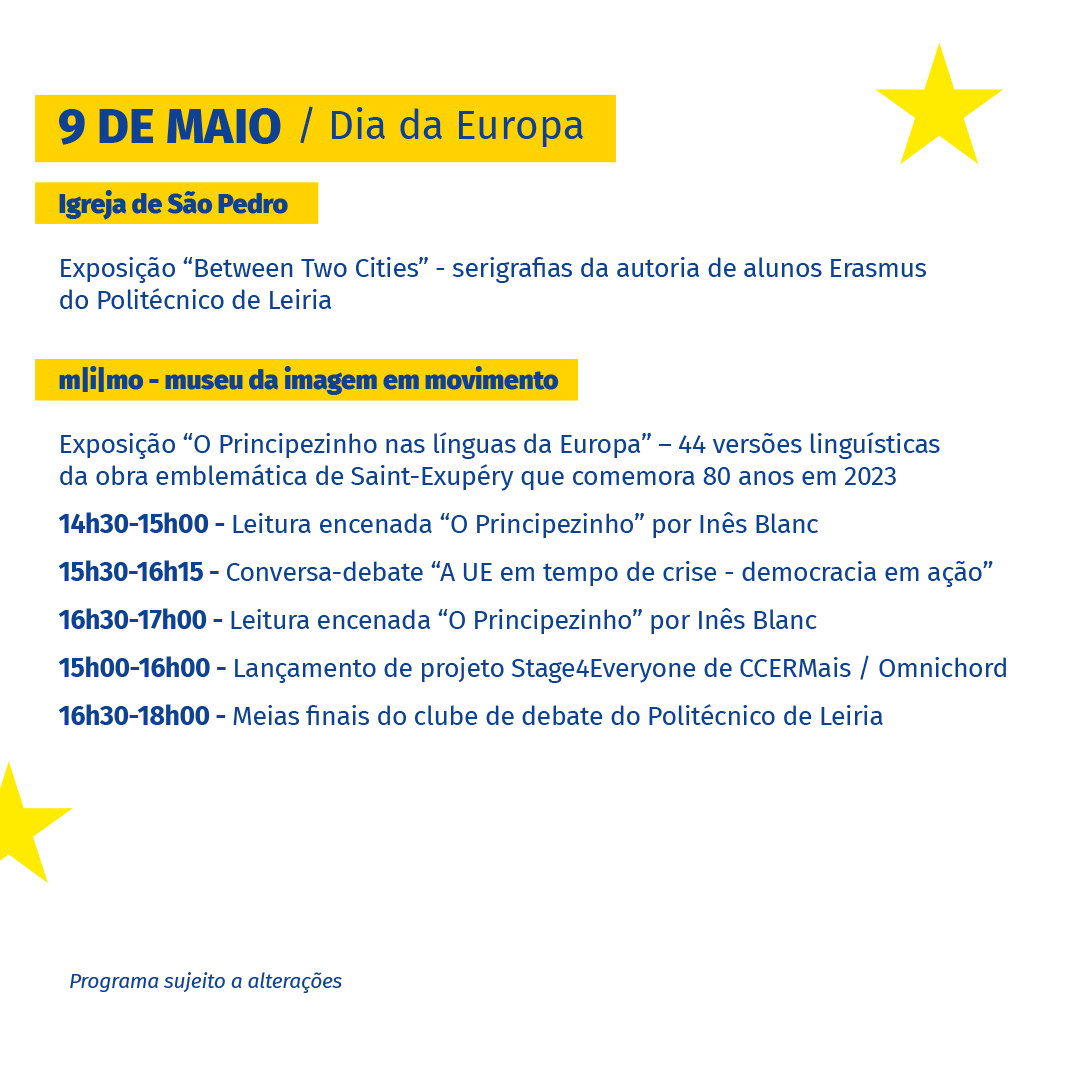 9 DE MAIO / Dia da Europa

Igreja de São Pedro

Exposição “Between Two Cities” - serigrafias da autoria de alunos Erasmus do Politécnico de Leiria

m|i|mo - museu da imagem em movimento

Exposição “O Principezinho nas línguas da Europa” – 44 versões linguísticas da obra emblemática de Saint-Exupéry que comemora 80 anos em 2023

14h30-15h00 - Leitura encenada “O Principezinho” por Inês Blanc

15h30-16h15 - Conversa-debate “A UE em tempo de crise - democracia em ação”

16h30-17h00 - Leitura encenada “O Principezinho” por Inês Blanc

15h00-16h00 - Lançamento de projeto Stage4Everyone de CCERMais / Omnichord

16h30-18h00 - Meias finais do clube de debate do Politécnico de Leiria

Programa sujeito a alterações